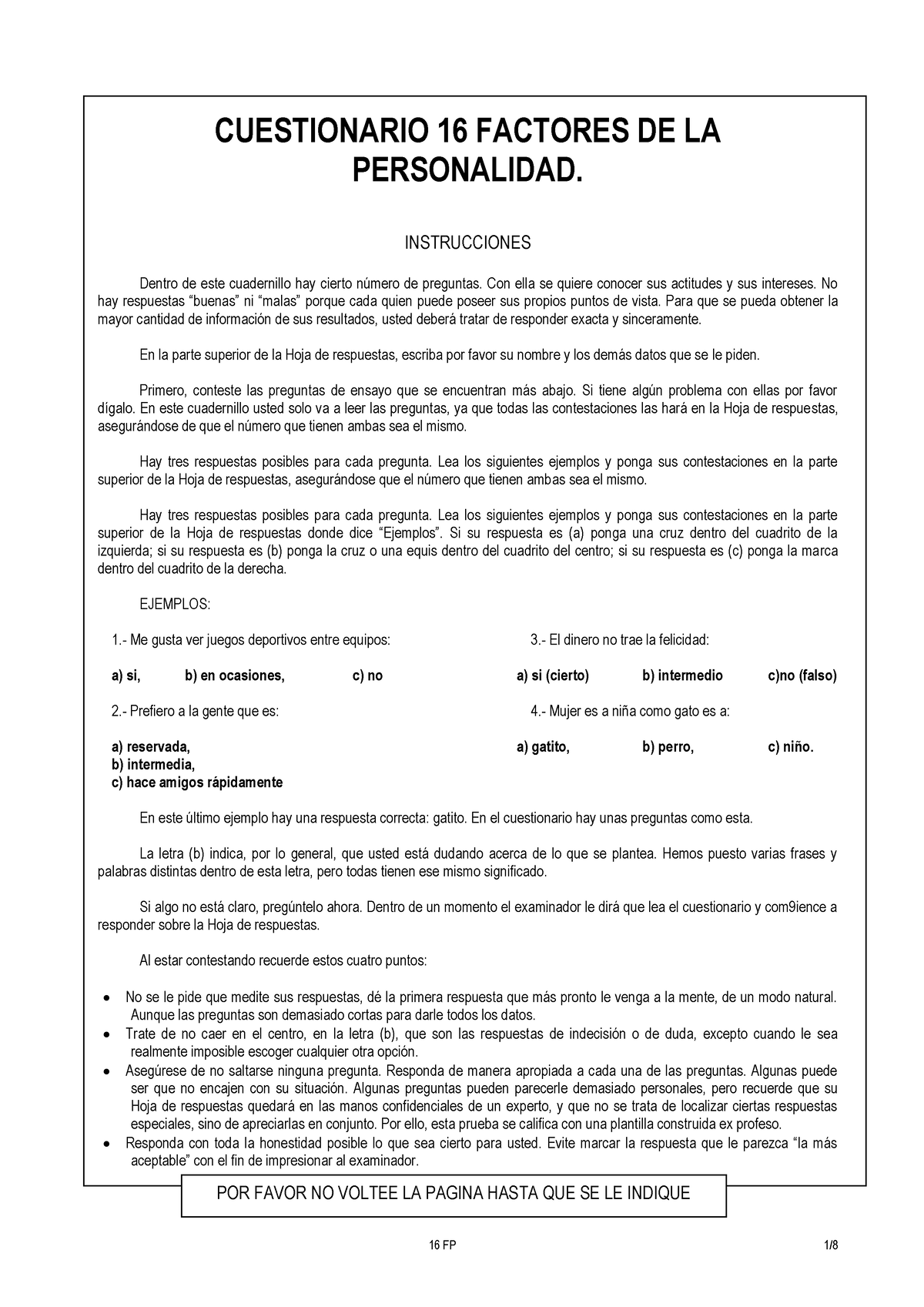 CUESTIONARIO 16 FACTORES DE LA PERSONALIDAD.

INSTRUCCIONES

Dentro de este cuadernillo hay cierto número de preguntas. Con ella se quiere conocer sus actitudes y sus intereses. No hay respuestas “buenas” ni “malas” porque cada quien puede poseer sus propios puntos de vista. Para que se pueda obtener la mayor cantidad de información de sus resultados, usted deberá tratar de responder exacta y sinceramente.

En la parte superior de la Hoja de respuestas, escriba por favor su nombre y los demás datos que se le piden.

Primero, conteste las preguntas de ensayo que se encuentran más abajo. Si tiene algún problema con ellas por favor dígalo. En este cuadernillo usted solo va a leer las preguntas, ya que todas las contestaciones las hará en la Hoja de respuestas, asegurándose de que el número que tienen ambas sea el mismo.

Hay tres respuestas posibles para cada pregunta. Lea los siguientes ejemplos y ponga sus contestaciones en la parte superior de la Hoja de respuestas, asegurándose que el número que tienen ambas sea el mismo.

Hay tres respuestas posibles para cada pregunta. Lea los siguientes ejemplos y ponga sus contestaciones en la parte superior de la Hoja de respuestas donde dice “Ejemplos”. Si su respuesta es (a) ponga una cruz dentro del cuadrito de la izquierda; si su respuesta es (b) ponga la cruz o una equis dentro del cuadrito del centro; si su respuesta es (c) ponga la marca dentro del cuadrito de la derecha.

EJEMPLOS:

1.- Me gusta ver juegos deportivos entre equipos:

a) si, b) en ocasiones, c) no

2.- Prefiero a la gente que es:

a) reservada,
b) intermedia,
c) hace amigos rápidamente

3.- El dinero no trae la felicidad:

a) si (cierto) b) intermedio c)no (falso)

4.- Mujer es a niña como gato es a:

a) gatito, b) perro, c) niño.

En este último ejemplo hay una respuesta correcta: gatito. En el cuestionario hay unas preguntas como esta.

La letra (b) indica, por lo general, que usted está dudando acerca de lo que se plantea. Hemos puesto varias frases y palabras distintas dentro de esta letra, pero todas tienen ese mismo significado.

Si algo no está claro, pregúntelo ahora. Dentro de un momento el examinador le dirá que lea el cuestionario y com9ience a responder sobre la Hoja de respuestas.

Al estar contestando recuerde estos cuatro puntos:

• No se le pide que medite sus respuestas, dé la primera respuesta que más pronto le venga a la mente, de un modo natural. Aunque las preguntas son demasiado cortas para darle todos los datos.
• Trate de no caer en el centro, en la letra (b), que son las respuestas de indecisión o de duda, excepto cuando le sea realmente imposible escoger cualquier otra opción.
• Asegúrese de no saltarse ninguna pregunta. Responda de manera apropiada a cada una de las preguntas. Algunas puede ser que no encajen con su situación. Algunas preguntas pueden parecerle demasiado personales, pero recuerde que su Hoja de respuestas quedará en las manos confidenciales de un experto, y que no se trata de localizar ciertas respuestas especiales, sino de apreciarlas en conjunto. Por ello, esta prueba se califica con una plantilla construida ex profeso.
• Responda con toda la honestidad posible lo que sea cierto para usted. Evite marcar la respuesta que le parezca “la más aceptable” con el fin de impresionar al examinador.

POR FAVOR NO VOLTEE LA PAGINA HASTA QUE SE LE INDIQUE

16 FP 1/8